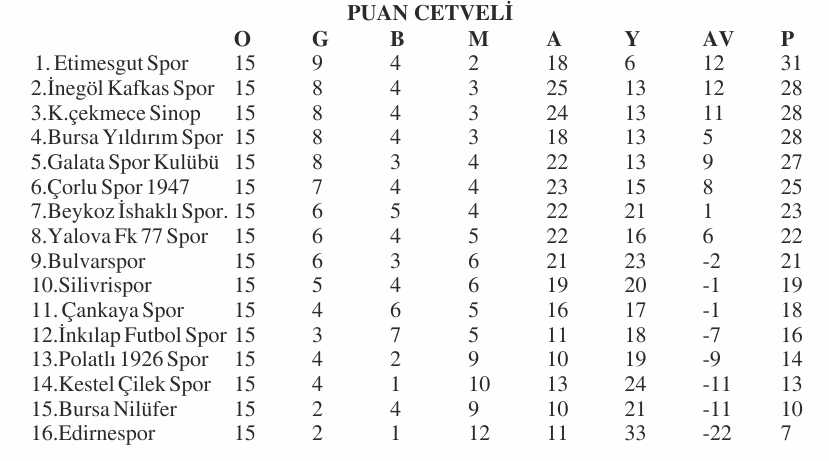 PUAN CETVELİ

| | O | G | B | M | A | Y | AV | P |
|---|---|---|---|---|---|---|---|---|
| 1. Etimesgut Spor | 15 | 9 | 4 | 2 | 18 | 6 | 12 | 31 |
| 2.İnegöl Kafkas Spor | 15 | 8 | 4 | 3 | 25 | 13 | 12 | 28 |
| 3.K.çekmece Sinop | 15 | 8 | 4 | 3 | 24 | 13 | 11 | 28 |
| 4.Bursa Yıldırım Spor | 15 | 8 | 4 | 3 | 18 | 13 | 5 | 28 |
| 5.Galata Spor Kulübü | 15 | 8 | 3 | 4 | 22 | 13 | 9 | 27 |
| 6.Çorlu Spor 1947 | 15 | 7 | 4 | 4 | 23 | 15 | 8 | 25 |
| 7.Beykoz İshaklı Spor. | 15 | 6 | 5 | 4 | 22 | 21 | 1 | 23 |
| 8.Yalova Fk 77 Spor | 15 | 6 | 4 | 5 | 22 | 16 | 6 | 22 |
| 9.Bulvarspor | 15 | 6 | 3 | 6 | 21 | 23 | -2 | 21 |
| 10.Silivrispor | 15 | 5 | 4 | 6 | 19 | 20 | -1 | 19 |
| 11. Çankaya Spor | 15 | 4 | 6 | 5 | 16 | 17 | -1 | 18 |
| 12.İnkılap Futbol Spor | 15 | 3 | 7 | 5 | 11 | 18 | -7 | 16 |
| 13.Polatlı 1926 Spor | 15 | 4 | 2 | 9 | 10 | 19 | -9 | 14 |
| 14.Kestel Çilek Spor | 15 | 4 | 1 | 10 | 13 | 24 | -11 | 13 |
| 15.Bursa Nilüfer | 15 | 2 | 4 | 9 | 10 | 21 | -11 | 10 |
| 16.Edirnespor | 15 | 2 | 1 | 12 | 11 | 33 | -22 | 7 |